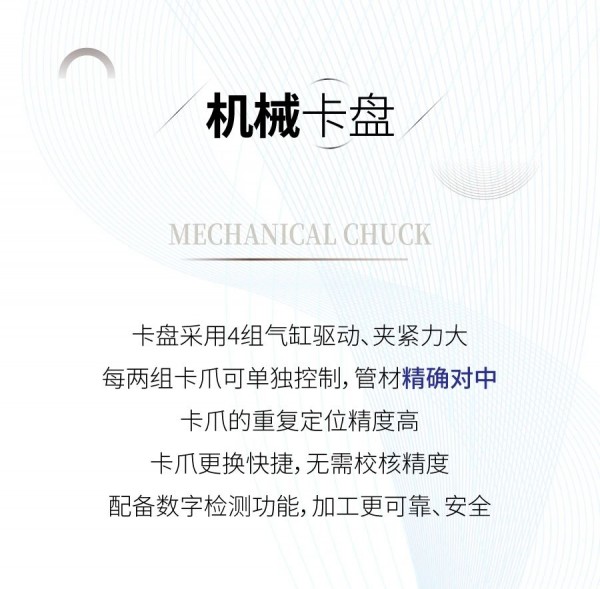 机械卡盘

MECHANICAL CHUCK

卡盘采用4组气缸驱动、夹紧力大

每两组卡爪可单独控制，管材精确对中

卡爪的重复定位精度高

卡爪更换快捷，无需校核精度

配备数字检测功能，加工更可靠、安全